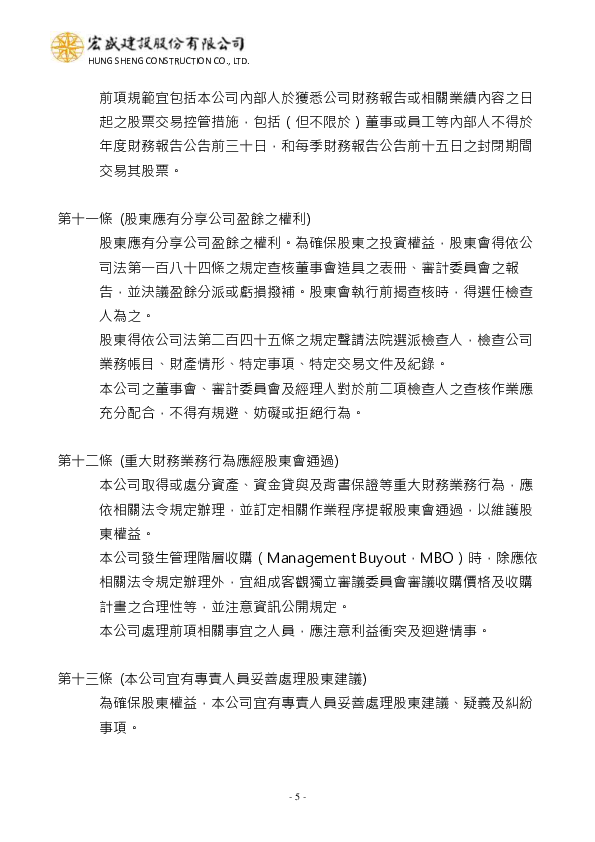 宏盛建設股份有限公司
HUNG SHENG CONSTRUCTION CO., LTD.

前項規範宜包括本公司內部人於獲悉公司財務報告或相關業績內容之日起之股票交易控管措施，包括（但不限於）董事或員工等內部人不得於年度財務報告公告前三十日，和每季財務報告公告前十五日之封閉期間交易其股票。

第十一條 (股東應有分享公司盈餘之權利)
股東應有分享公司盈餘之權利。為確保股東之投資權益，股東會得依公司法第一百八十四條之規定查核董事會造具之表冊、審計委員會之報告，並決議盈餘分派或虧損撥補。股東會執行前揭查核時，得選任檢查人為之。
股東得依公司法第二百四十五條之規定聲請法院選派檢查人，檢查公司業務帳目、財產情形、特定事項、特定交易文件及紀錄。
本公司之董事會、審計委員會及經理人對於前二項檢查人之查核作業應充分配合，不得有規避、妨礙或拒絕行為。

第十二條 (重大財務業務行為應經股東會通過)
本公司取得或處分資產、資金貸與及背書保證等重大財務業務行為，應依相關法令規定辦理，並訂定相關作業程序提報股東會通過，以維護股東權益。
本公司發生管理階層收購（Management Buyout，MBO）時，除應依相關法令規定辦理外，宜組成客觀獨立審議委員會審議收購價格及收購計畫之合理性等，並注意資訊公開規定。
本公司處理前項相關事宜之人員，應注意利益衝突及迴避情事。

第十三條 (本公司宜有專責人員妥善處理股東建議)
為確保股東權益，本公司宜有專責人員妥善處理股東建議、疑義及糾紛事項。

- 5 -